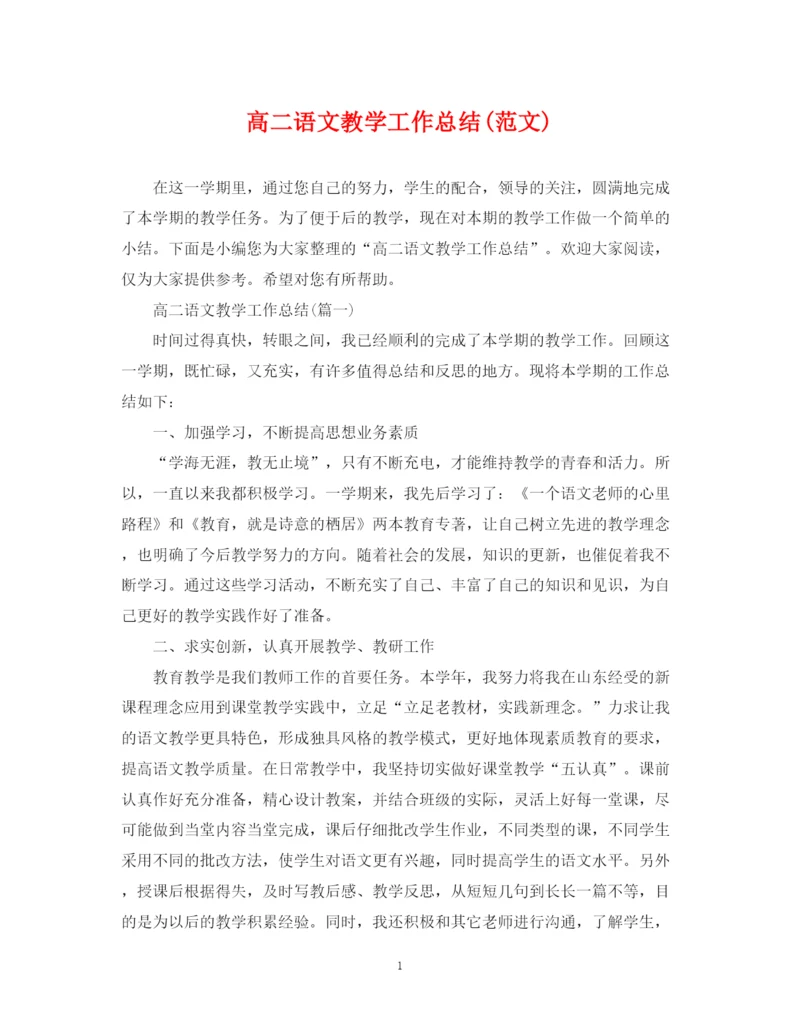 高二语文教学工作总结(范文)

在这一学期里，通过您自己的努力，学生的配合，领导的关注，圆满地完成了本学期的教学任务。为了便于后的教学，现在对本期的教学工作做一个简单的小结。下面是小编您为大家整理的“高二语文教学工作总结”。欢迎大家阅读，仅为大家提供参考。希望对您有所帮助。

高二语文教学工作总结(篇一)

时间过得真快，转眼之间，我已经顺利的完成了本学期的教学工作。回顾这一学期，既忙碌，又充实，有许多值得总结和反思的地方。现将本学期的工作总结如下：

一、加强学习，不断提高思想业务素质

“学海无涯，教无止境”，只有不断充电，才能维持教学的青春和活力。所以，一直以来我都积极学习。一学期来，我先后学习了：《一个语文老师的心里路程》和《教育，就是诗意的栖居》两本教育专著，让自己树立先进的教学理念，也明确了今后教学努力的方向。随着社会的发展，知识的更新，也催促着我不断学习。通过这些学习活动，不断充实了自己、丰富了自己的知识和见识，为自己更好的教学实践作好了准备。

二、求实创新，认真开展教学、教研工作

教育教学是我们教师工作的首要任务。本学年，我努力将我在山东经受的新课程理念应用到课堂教学实践中，立足“立足老教材，实践新理念。”力求让我的语文教学更具特色，形成独具风格的教学模式，更好地体现素质教育的要求，提高语文教学质量。在日常教学中，我坚持切实做好课堂教学“五认真”。课前认真作好充分准备，精心设计教案，并结合班级的实际，灵活上好每一堂课，尽可能做到当堂内容当堂完成，课后仔细批改学生作业，不同类型的课，不同学生采用不同的批改方法，使学生对语文更有兴趣，同时提高学生的语文水平。另外，授课后根据得失，及时写教后感、教学反思，从短短几句到长长一篇不等，目的是为以后的教学积累经验。同时，我还积极和其它老师进行沟通，了解学生，

1